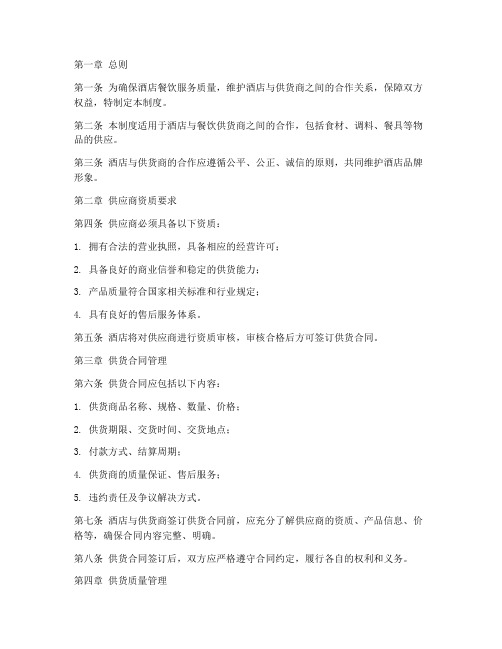 第一章 总则

第一条 为确保酒店餐饮服务质量，维护酒店与供货商之间的合作关系，保障双方权益，特制定本制度。

第二条 本制度适用于酒店与餐饮供货商之间的合作，包括食材、调料、餐具等物品的供应。

第三条 酒店与供货商的合作应遵循公平、公正、诚信的原则，共同维护酒店品牌形象。

第二章 供应商资质要求

第四条 供应商必须具备以下资质：

1. 拥有合法的营业执照，具备相应的经营许可；

2. 具备良好的商业信誉和稳定的供货能力；

3. 产品质量符合国家相关标准和行业规定；

4. 具有良好的售后服务体系。

第五条 酒店将对供应商进行资质审核，审核合格后方可签订供货合同。

第三章 供货合同管理

第六条 供货合同应包括以下内容：

1. 供货商品名称、规格、数量、价格；

2. 供货期限、交货时间、交货地点；

3. 付款方式、结算周期；

4. 供货商的质量保证、售后服务；

5. 违约责任及争议解决方式。

第七条 酒店与供货商签订供货合同前，应充分了解供应商的资质、产品信息、价格等，确保合同内容完整、明确。

第八条 供货合同签订后，双方应严格遵守合同约定，履行各自的权利和义务。

第四章 供货质量管理